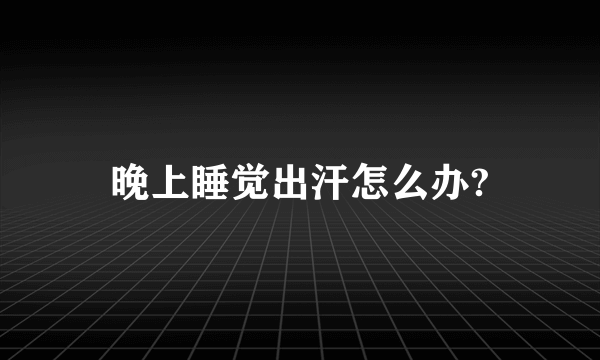 晚上睡觉出汗怎么办?